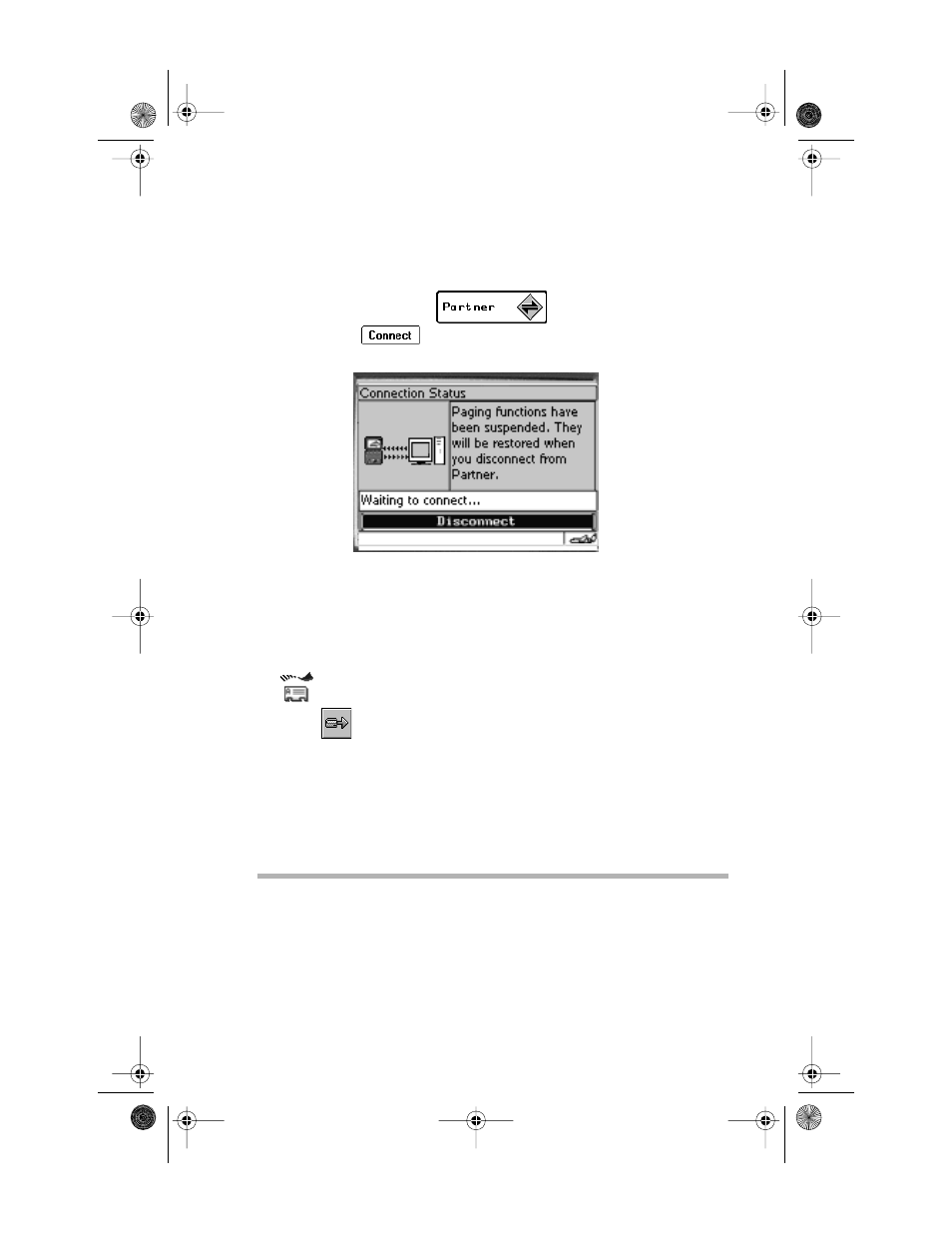 Partner

Connect

Connection Status

Paging functions have been suspended. They will be restored when you disconnect from Partner.

Waiting to connect...

Disconnect